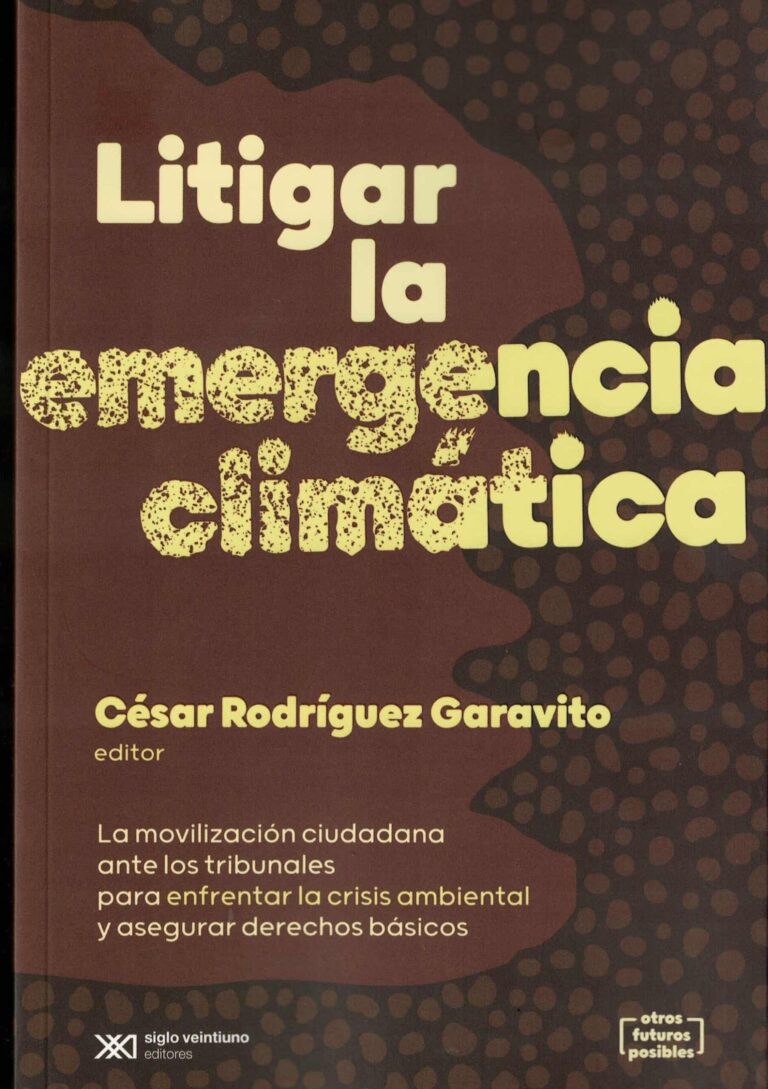 Litigar
la
emergencia
climática

César Rodríguez Garavito
editor

La movilización ciudadana
ante los tribunales
para enfrentar la crisis ambiental
y asegurar derechos básicos

siglo veintiuno
editores

otros
futuros
posibles